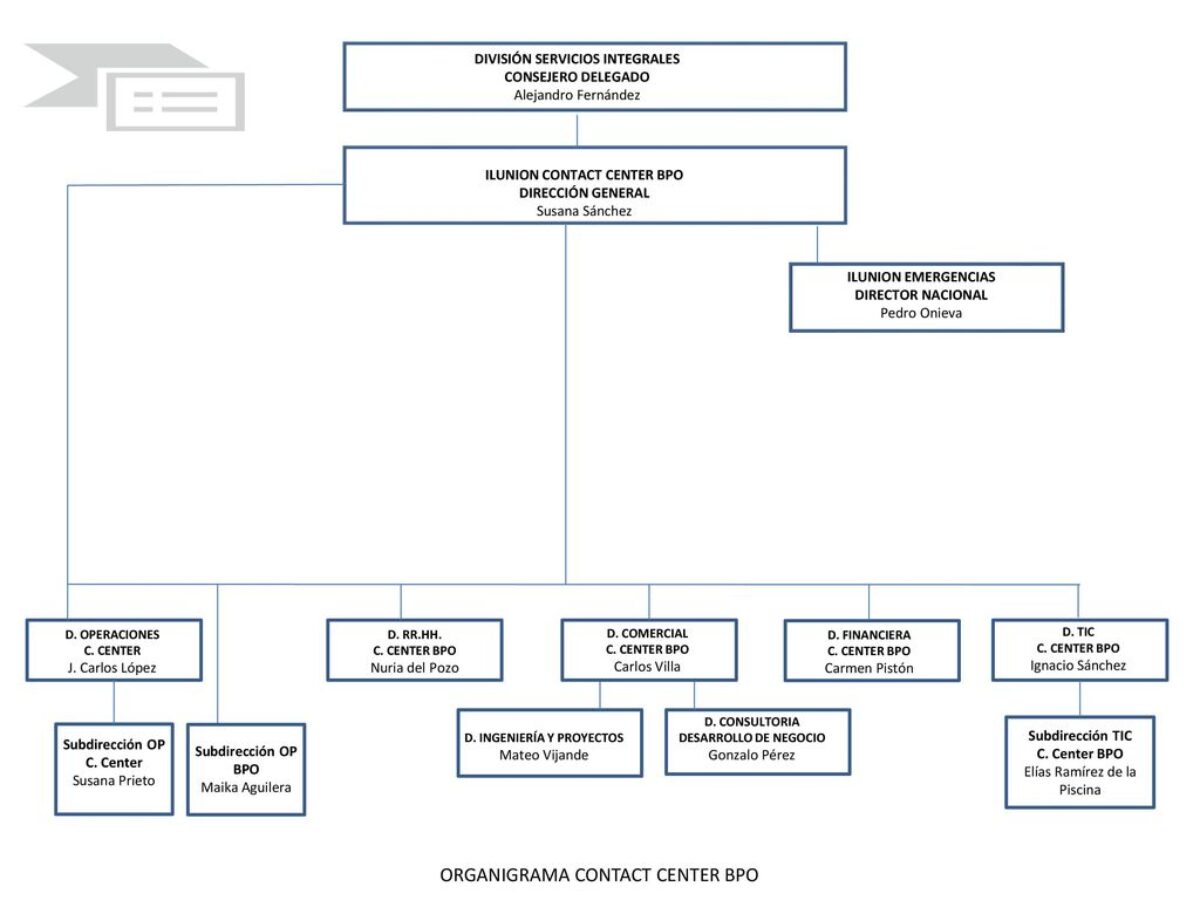 DIVISIÓN SERVICIOS INTEGRALES
CONSEJERO DELEGADO
Alejandro Fernández

ILUNION CONTACT CENTER BPO
DIRECCIÓN GENERAL
Susana Sánchez

ILUNION EMERGENCIAS
DIRECTOR NACIONAL
Pedro Onieva

D. OPERACIONES
C. CENTER
J. Carlos López

Subdirección OP
C. Center
Susana Prieto

Subdirección OP
BPO
Maika Aguilera

D. RR.HH.
C. CENTER BPO
Nuria del Pozo

D. COMERCIAL
C. CENTER BPO
Carlos Villa

D. INGENIERÍA Y PROYECTOS
Mateo Vijande

D. CONSULTORIA
DESARROLLO DE NEGOCIO
Gonzalo Pérez

D. FINANCIERA
C. CENTER BPO
Carmen Pistón

D. TIC
C. CENTER BPO
Ignacio Sánchez

Subdirección TIC
C. Center BPO
Elías Ramírez de la Piscina

ORGANIGRAMA CONTACT CENTER BPO